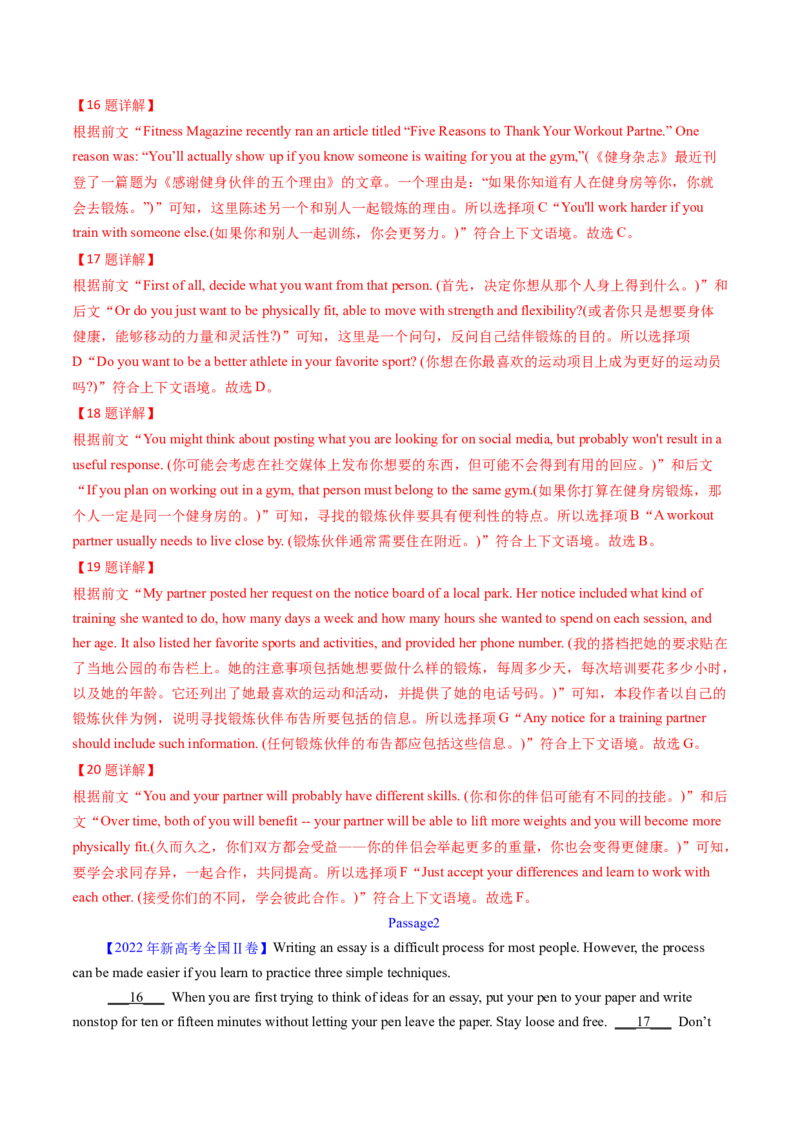 【16 题详解】

根据前文“Fitness Magazine recently ran an article titled “Five Reasons to Thank Your Workout Partne.” One reason was: “You’ll actually show up if you know someone is waiting for you at the gym,”(《健身杂志》最近刊登了一篇题为《感谢健身伙伴的五个理由》的文章。一个理由是:“如果你知道有人在健身房等你，你就会去锻炼。”)”可知，这里陈述另一个和别人一起锻炼的理由。所以选择项 C“You'll work harder if you train with someone else.(如果你和别人一起训练，你会更努力。)”符合上下文语境。故选 C。

【17 题详解】

根据前文“First of all, decide what you want from that person. (首先，决定你想从那个人身上得到什么。)”和后文“Or do you just want to be physically fit, able to move with strength and flexibility?(或者你只是想要身体健康，能够移动的力量和灵活性?)”可知，这里是一个问句，反问自己结伴锻炼的目的。所以选择项 D“Do you want to be a better athlete in your favorite sport? (你想在你最喜欢的运动项目上成为更好的运动员吗?)”符合上下文语境。故选 D。

【18 题详解】

根据前文“You might think about posting what you are looking for on social media, but probably won't result in a useful response. (你可能会考虑在社交媒体上发布你想要的东西，但可能不会得到有用的回应。)”和后文“If you plan on working out in a gym, that person must belong to the same gym.(如果你打算在健身房锻炼，那个人一定是同一个健身房的。)”可知，寻找的锻炼伙伴要具有便利性的特点。所以选择项 B“A workout partner usually needs to live close by. (锻炼伙伴通常需要住在附近。)”符合上下文语境。故选 B。

【19 题详解】

根据前文“My partner posted her request on the notice board of a local park. Her notice included what kind of training she wanted to do, how many days a week and how many hours she wanted to spend on each session, and her age. It also listed her favorite sports and activities, and provided her phone number. (我的搭档把她的要求贴在了当地公园的布告栏上。她的注意事项包括她想要做什么样的锻炼，每周多少天，每次培训要花多少小时，以及她的年龄。它还列出了她最喜欢的运动和活动，并提供了她的电话号码。)”可知，本段作者以自己的锻炼伙伴为例，说明寻找锻炼伙伴布告所要包括的信息。所以选择项 G“Any notice for a training partner should include such information. (任何锻炼伙伴的布告都应包括这些信息。)”符合上下文语境。故选 G。

【20 题详解】

根据前文“You and your partner will probably have different skills. (你和你的伴侣可能有不同的技能。)”和后文“Over time, both of you will benefit -- your partner will be able to lift more weights and you will become more physically fit.(久而久之，你们双方都会受益——你的伴侣会举起更多的重量，你也会变得更健康。)”可知，要学会求同存异，一起合作，共同提高。所以选择项 F“Just accept your differences and learn to work with each other. (接受你们的不同，学会彼此合作。)”符合上下文语境。故选 F。

Passage2

【2022 年新高考全国Ⅱ卷】Writing an essay is a difficult process for most people. However, the process can be made easier if you learn to practice three simple techniques.

___16___ When you are first trying to think of ideas for an essay, put your pen to your paper and write nonstop for ten or fifteen minutes without letting your pen leave the paper. Stay loose and free. ___17___ Don’t